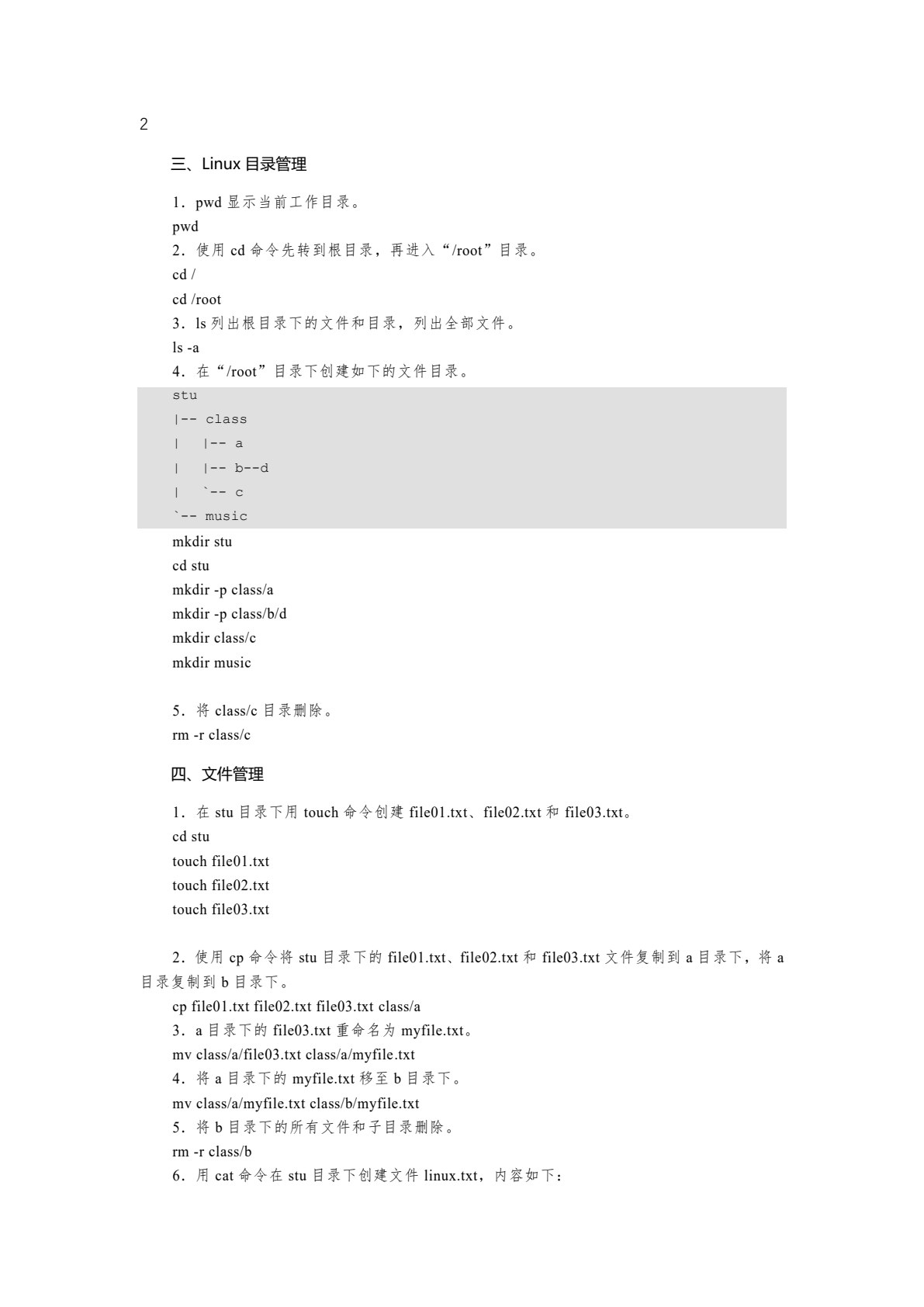 2

三、Linux 目录管理

1．pwd 显示当前工作目录。
pwd
2．使用 cd 命令先转到根目录，再进入“/root”目录。
cd /
cd /root
3．ls 列出根目录下的文件和目录，列出全部文件。
ls -a
4．在“/root”目录下创建如下的文件目录。
stu
|-- class
|   |-- a
|   |-- b--d
|   `-- c
`-- music
mkdir stu
cd stu
mkdir -p class/a
mkdir -p class/b/d
mkdir class/c
mkdir music

5．将 class/c 目录删除。
rm -r class/c

四、文件管理

1．在 stu 目录下用 touch 命令创建 file01.txt、file02.txt 和 file03.txt。
cd stu
touch file01.txt
touch file02.txt
touch file03.txt

2．使用 cp 命令将 stu 目录下的 file01.txt、file02.txt 和 file03.txt 文件复制到 a 目录下，将 a 目录复制到 b 目录下。
cp file01.txt file02.txt file03.txt class/a
3．a 目录下的 file03.txt 重命名为 myfile.txt。
mv class/a/file03.txt class/a/myfile.txt
4．将 a 目录下的 myfile.txt 移至 b 目录下。
mv class/a/myfile.txt class/b/myfile.txt
5．将 b 目录下的所有文件和子目录删除。
rm -r class/b
6．用 cat 命令在 stu 目录下创建文件 linux.txt，内容如下：